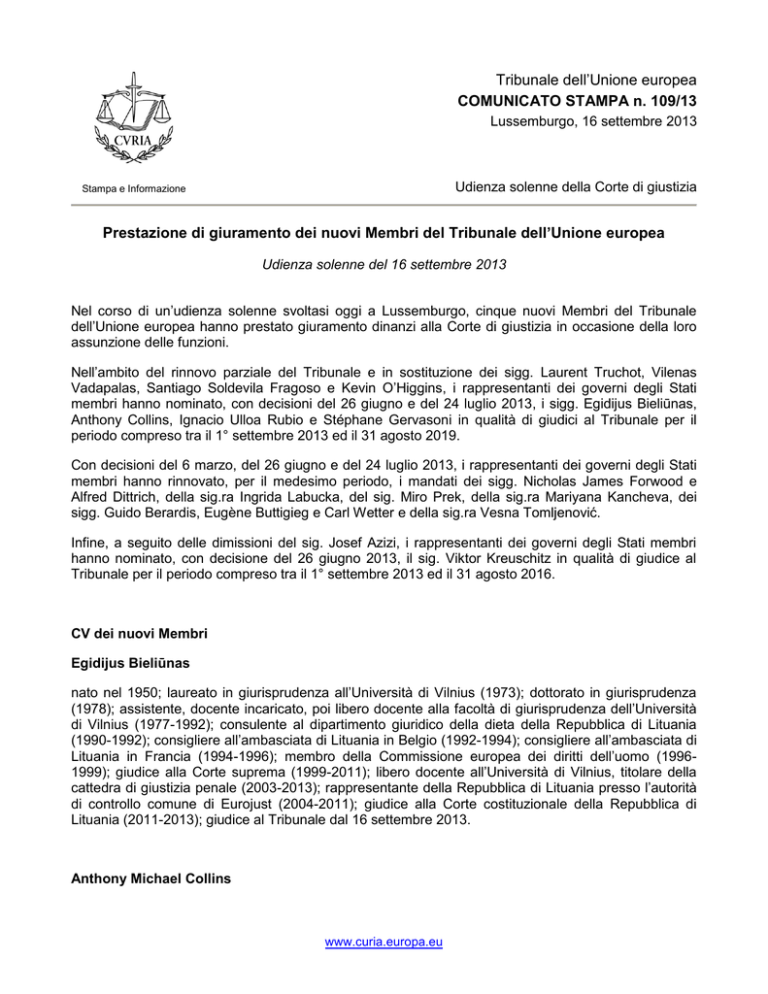 CVRIA

Stampa e Informazione

Tribunale dell'Unione europea
COMUNICATO STAMPA n. 109/13
Lussemburgo, 16 settembre 2013

Udienza solenne della Corte di giustizia

Prestazione di giuramento dei nuovi Membri del Tribunale dell'Unione europea

Udienza solenne del 16 settembre 2013

Nel corso di un'udienza solenne svoltasi oggi a Lussemburgo, cinque nuovi Membri del Tribunale dell'Unione europea hanno prestato giuramento dinanzi alla Corte di giustizia in occasione della loro assunzione delle funzioni.

Nell'ambito del rinnovo parziale del Tribunale e in sostituzione dei sigg. Laurent Truchot, Vilenas Vadapalas, Santiago Soldevila Fragoso e Kevin O'Higgins, i rappresentanti dei governi degli Stati membri hanno nominato, con decisioni del 26 giugno e del 24 luglio 2013, i sigg. Egidijus Bieliūnas, Anthony Collins, Ignacio Ulloa Rubio e Stéphane Gervasoni in qualità di giudici al Tribunale per il periodo compreso tra il 1° settembre 2013 ed il 31 agosto 2019.

Con decisioni del 6 marzo, del 26 giugno e del 24 luglio 2013, i rappresentanti dei governi degli Stati membri hanno rinnovato, per il medesimo periodo, i mandati dei sigg. Nicholas James Forwood e Alfred Dittrich, della sig.ra Ingrida Labucka, del sig. Miro Prek, della sig.ra Mariyana Kancheva, dei sigg. Guido Berardis, Eugène Buttigieg e Carl Wetter e della sig.ra Vesna Tomljenović.

Infine, a seguito delle dimissioni del sig. Josef Azizi, i rappresentanti dei governi degli Stati membri hanno nominato, con decisione del 26 giugno 2013, il sig. Viktor Kreuschitz in qualità di giudice al Tribunale per il periodo compreso tra il 1° settembre 2013 ed il 31 agosto 2016.

CV dei nuovi Membri

Egidijus Bieliūnas

nato nel 1950; laureato in giurisprudenza all'Università di Vilnius (1973); dottorato in giurisprudenza (1978); assistente, docente incaricato, poi libero docente alla facoltà di giurisprudenza dell'Università di Vilnius (1977-1992); consulente al dipartimento giuridico della dieta della Repubblica di Lituania (1990-1992); consigliere all'ambasciata di Lituania in Belgio (1992-1994); consigliere all'ambasciata di Lituania in Francia (1994-1996); membro della Commissione europea dei diritti dell'uomo (1996-1999); giudice alla Corte suprema (1999-2011); libero docente all'Università di Vilnius, titolare della cattedra di giustizia penale (2003-2013); rappresentante della Repubblica di Lituania presso l'autorità di controllo comune di Eurojust (2004-2011); giudice alla Corte costituzionale della Repubblica di Lituania (2011-2013); giudice al Tribunale dal 16 settembre 2013.

Anthony Michael Collins

www.curia.europa.eu